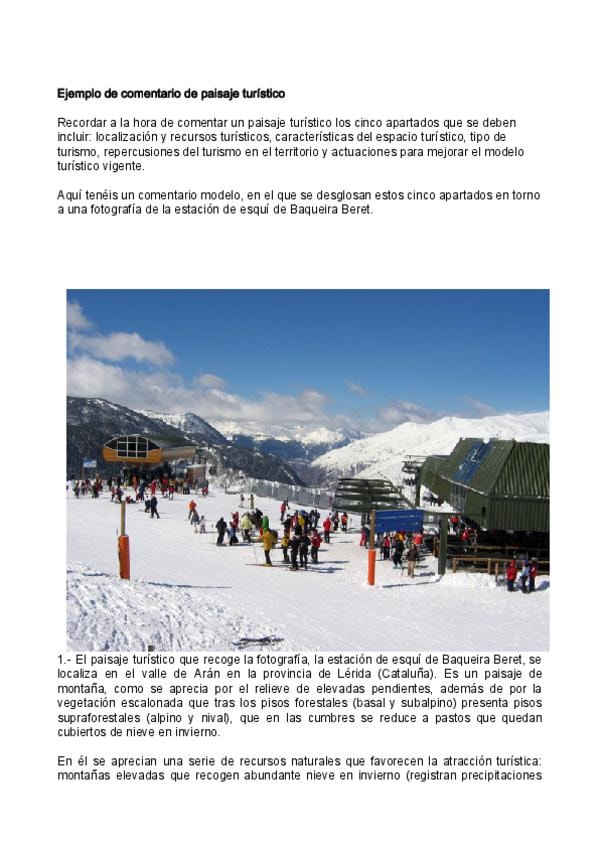 Ejemplo de comentario de paisaje turístico

Recordar a la hora de comentar un paisaje turístico los cinco apartados que se deben incluir: localización y recursos turísticos, características del espacio turístico, tipo de turismo, repercusiones del turismo en el territorio y actuaciones para mejorar el modelo turístico vigente.

Aquí tenéis un comentario modelo, en el que se desglosan estos cinco apartados en torno a una fotografía de la estación de esquí de Baqueira Beret.

1.- El paisaje turístico que recoge la fotografía, la estación de esquí de Baqueira Beret, se localiza en el valle de Arán en la provincia de Lérida (Cataluña). Es un paisaje de montaña, como se aprecia por el relieve de elevadas pendientes, además de por la vegetación escalonada que tras los pisos forestales (basal y subalpino) presenta pisos supraforestales (alpino y nival), que en las cumbres se reduce a pastos que quedan cubiertos de nieve en invierno.

En él se aprecian una serie de recursos naturales que favorecen la atracción turística: montañas elevadas que recogen abundante nieve en invierno (registran precipitaciones